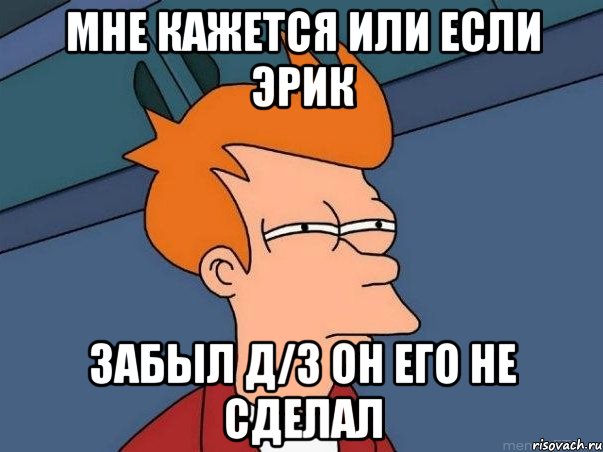 МНЕ КАЖЕТСЯ ИЛИ ЕСЛИ ЭРИК

ЗАБЫЛ Д/З ОН ЕГО НЕ СДЕЛАЛ

risovach.ru